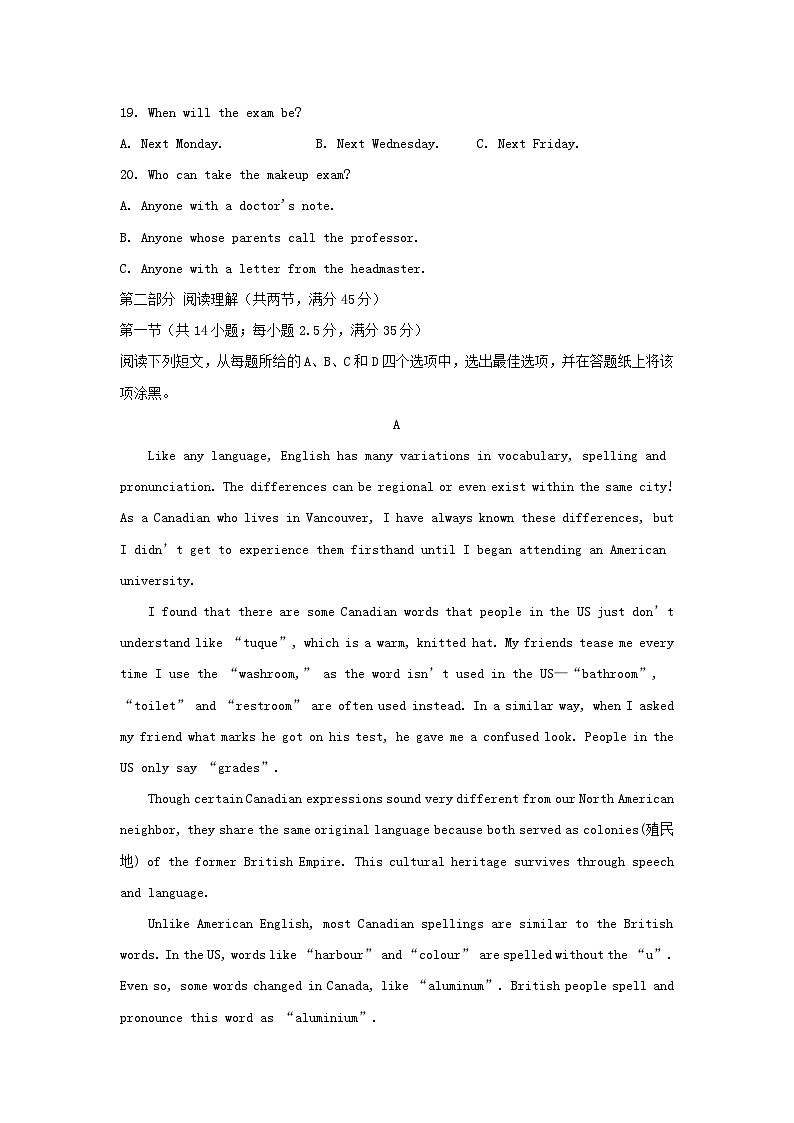 19. When will the exam be?

A. Next Monday.　　B. Next Wednesday.　　C. Next Friday.

20. Who can take the makeup exam?

A. Anyone with a doctor's note.

B. Anyone whose parents call the professor.

C. Anyone with a letter from the headmaster.

第二部分 阅读理解（共两节，满分 45 分）

第一节（共 14 小题；每小题 2.5 分，满分 35 分）

阅读下列短文，从每题所给的 A、B、C 和 D 四个选项中，选出最佳选项，并在答题纸上将该项涂黑。

A

Like any language, English has many variations in vocabulary, spelling and pronunciation. The differences can be regional or even exist within the same city! As a Canadian who lives in Vancouver, I have always known these differences, but I didn't get to experience them firsthand until I began attending an American university.

I found that there are some Canadian words that people in the US just don't understand like "tuque", which is a warm, knitted hat. My friends tease me every time I use the "washroom," as the word isn't used in the US—"bathroom", "toilet" and "restroom" are often used instead. In a similar way, when I asked my friend what marks he got on his test, he gave me a confused look. People in the US only say "grades".

Though certain Canadian expressions sound very different from our North American neighbor, they share the same original language because both served as colonies(殖民地) of the former British Empire. This cultural heritage survives through speech and language.

Unlike American English, most Canadian spellings are similar to the British words. In the US, words like "harbour" and "colour" are spelled without the "u". Even so, some words changed in Canada, like "aluminum". British people spell and pronounce this word as "aluminium".